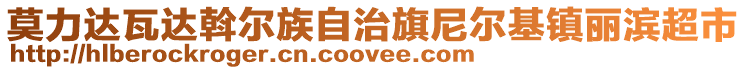 莫力达瓦达斡尔族自治旗尼尔基镇丽滨超市
http://hlberockroger.cn.coovee.com